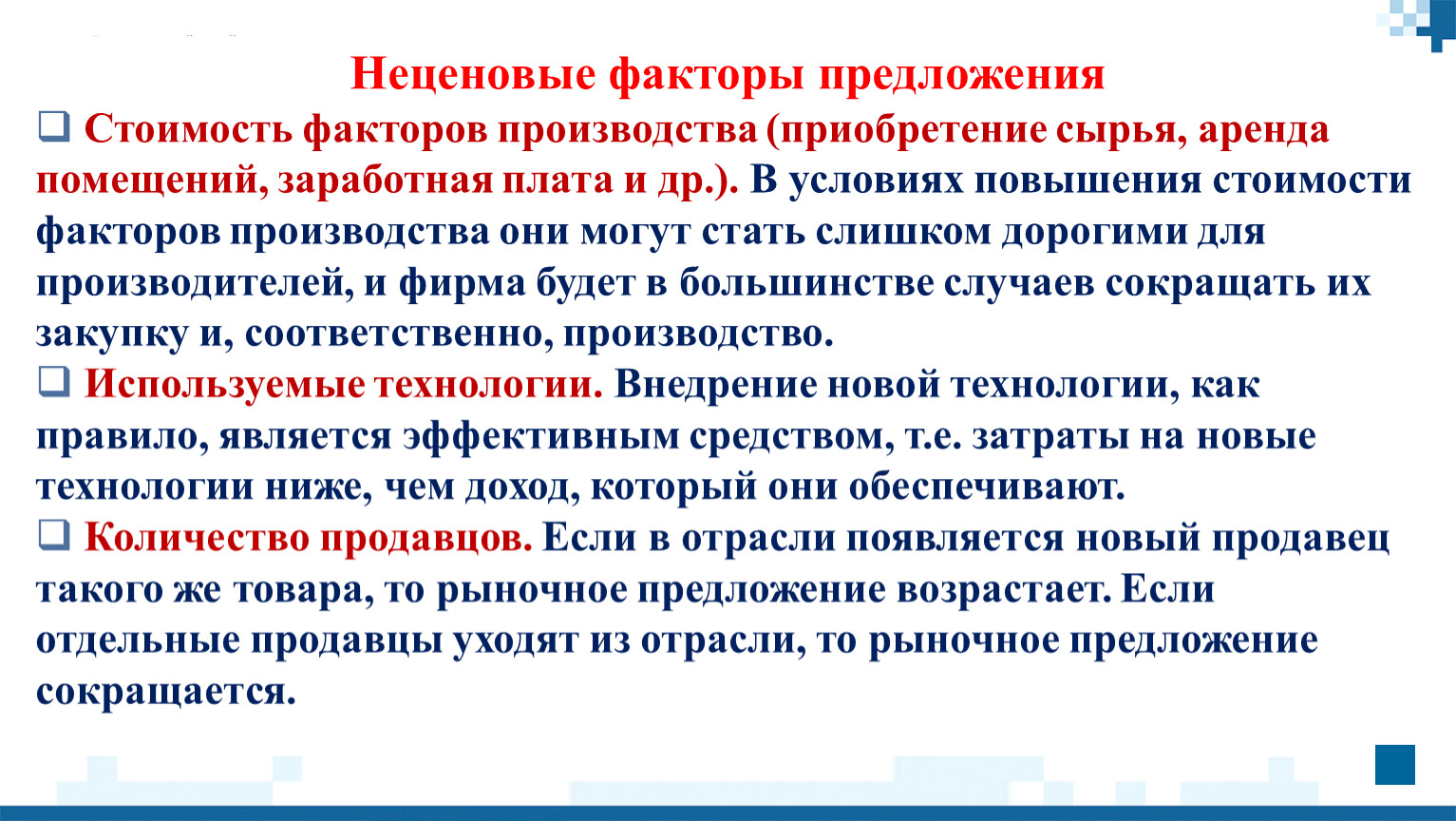 Неценовые факторы предложения

❑ Стоимость факторов производства (приобретение сырья, аренда помещений, заработная плата и др.). В условиях повышения стоимости факторов производства они могут стать слишком дорогими для производителей, и фирма будет в большинстве случаев сокращать их закупку и, соответственно, производство.

❑ Используемые технологии. Внедрение новой технологии, как правило, является эффективным средством, т.е. затраты на новые технологии ниже, чем доход, который они обеспечивают.

❑ Количество продавцов. Если в отрасли появляется новый продавец такого же товара, то рыночное предложение возрастает. Если отдельные продавцы уходят из отрасли, то рыночное предложение сокращается.